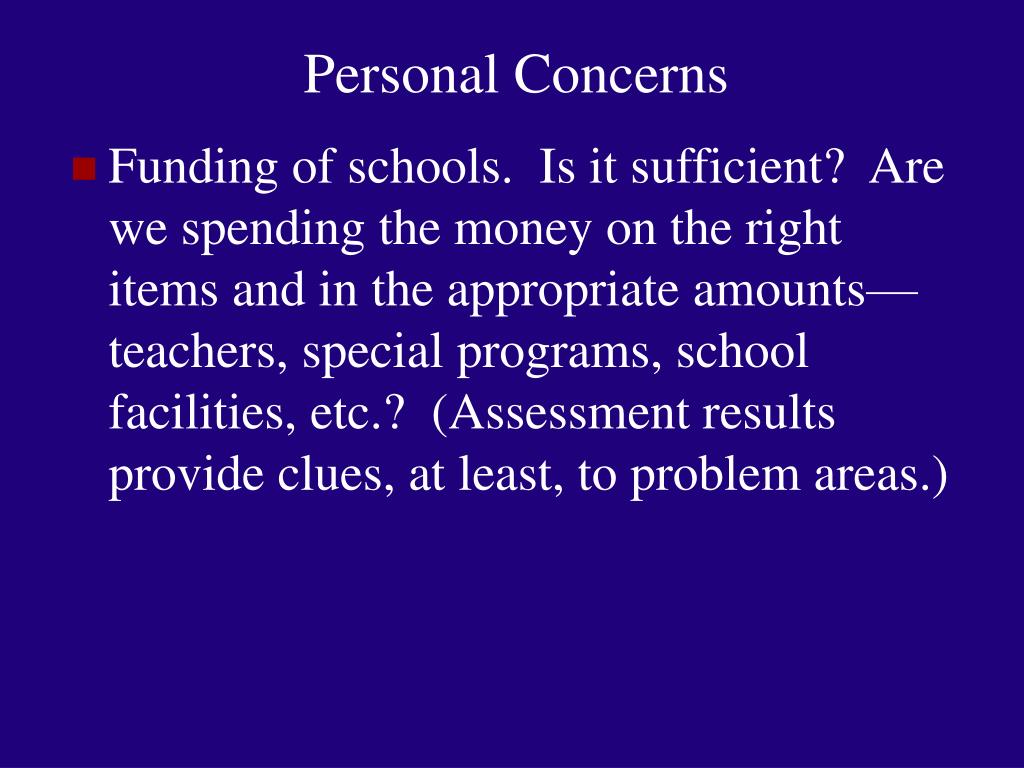 Personal Concerns

Funding of schools. Is it sufficient? Are we spending the money on the right items and in the appropriate amounts—teachers, special programs, school facilities, etc.? (Assessment results provide clues, at least, to problem areas.)